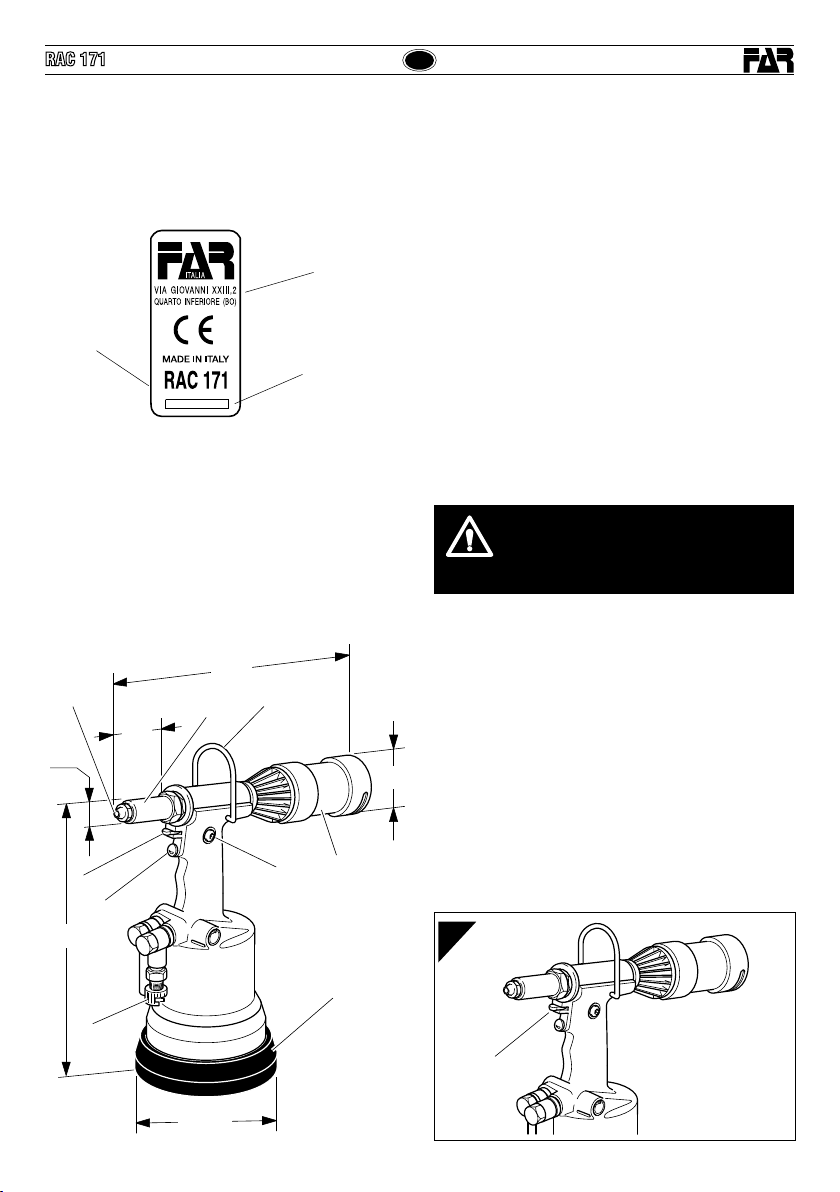 RAC 171

FAR

FAR
ITALIA
VIA GIOVANNI XXIII,2
QUARTO INFERIORE (BO)
CE
MADE IN ITALY
RAC 171